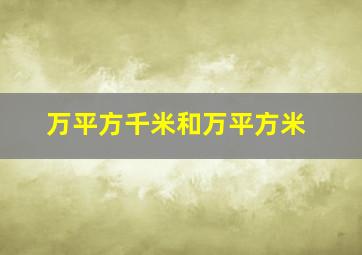 万平方千米和万平方米